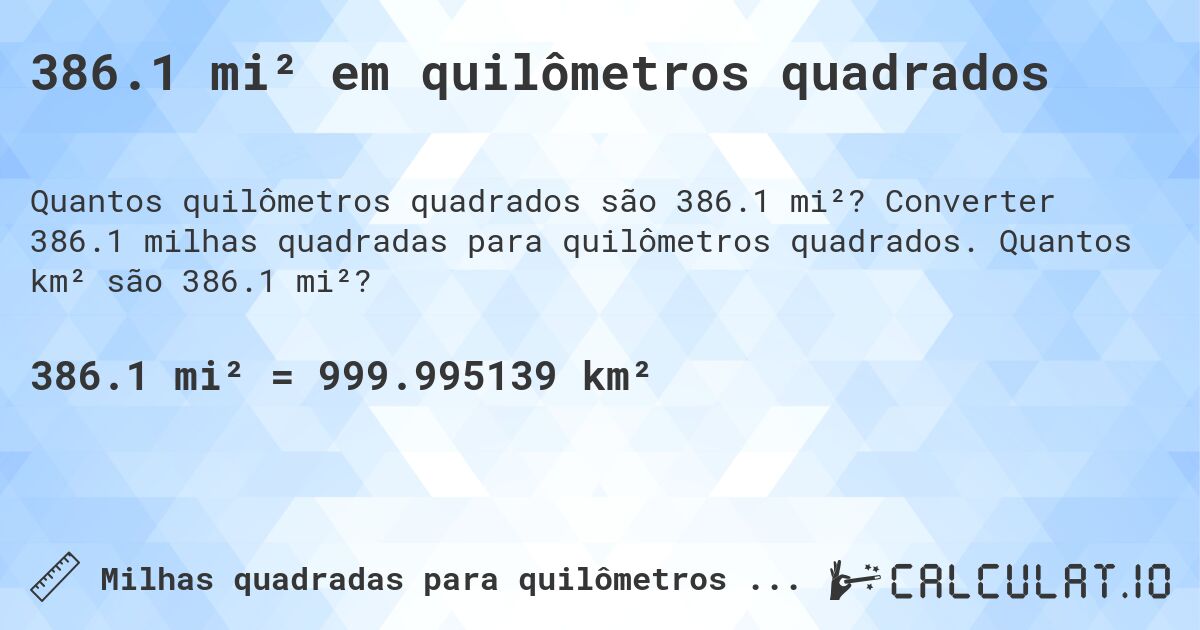 386.1 mi² em quilômetros quadrados

Quantos quilômetros quadrados são 386.1 mi²? Converter 386.1 milhas quadradas para quilômetros quadrados. Quantos km² são 386.1 mi²?

386.1 mi² = 999.995139 km²

Milhas quadradas para quilômetros ...

CALCULAT.IO